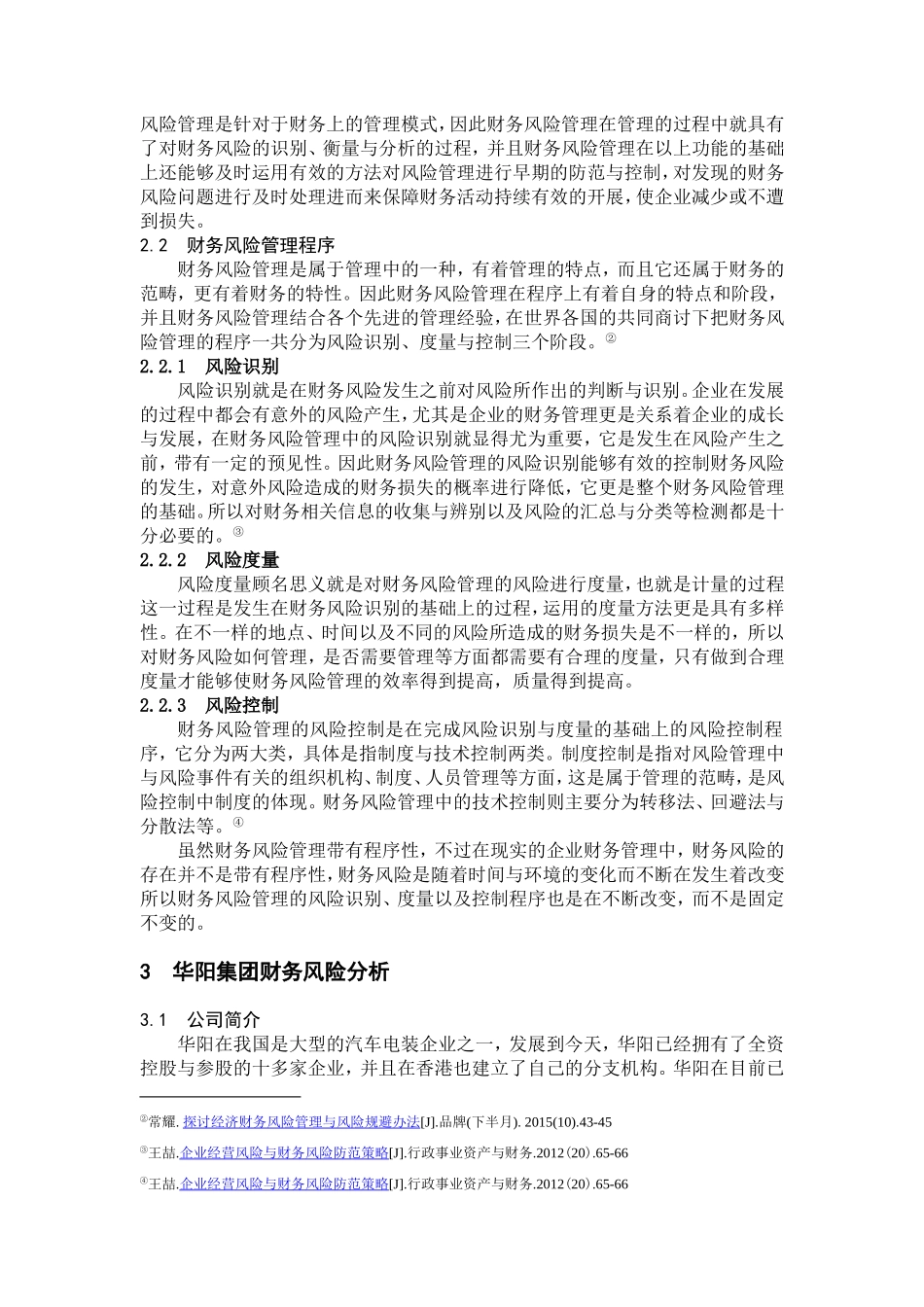 风险管理是针对于财务上的管理模式，因此财务风险管理在管理的过程中就具有了对财务风险的识别、衡量与分析的过程，并且财务风险管理在以上功能的基础上还能够及时运用有效的方法对风险管理进行早期的防范与控制，对发现的财务风险问题进行及时处理进而来保障财务活动持续有效的开展，使企业减少或不遭到损失。

2.2　财务风险管理程序

财务风险管理是属于管理中的一种，有着管理的特点，而且它还属于财务的范畴，更有着财务的特性。因此财务风险管理在程序上有着自身的特点和阶段，并且财务风险管理结合各个先进的管理经验，在世界各国的共同商讨下把财务风险管理的程序一共分为风险识别、度量与控制三个阶段。②

2.2.1　风险识别

风险识别就是在财务风险发生之前对风险所作出的判断与识别。企业在发展的过程中都会有意外的风险产生，尤其是企业的财务管理更是关系着企业的成长与发展，在财务风险管理中的风险识别就显得尤为重要，它是发生在风险产生之前，带有一定的预见性。因此财务风险管理的风险识别能够有效的控制财务风险的发生，对意外风险造成的财务损失的概率进行降低，它更是整个财务风险管理的基础。所以对财务相关信息的收集与辨别以及风险的汇总与分类等检测都是十分必要的。③

2.2.2　风险度量

风险度量顾名思义就是对财务风险管理的风险进行度量，也就是计量的过程这一过程是发生在财务风险识别的基础上的过程，运用的度量方法更是具有多样性。在不一样的地点、时间以及不同的风险所造成的财务损失是不一样的，所以对财务风险如何管理，是否需要管理等方面都需要有合理的度量，只有做到合理度量才能够使财务风险管理的效率得到提高，质量得到提高。

2.2.3　风险控制

财务风险管理的风险控制是在完成风险识别与度量的基础上的风险控制程序，它分为两大类，具体是指制度与技术控制两类。制度控制是指对风险管理中与风险事件有关的组织机构、制度、人员管理等方面，这是属于管理的范畴，是风险控制中制度的体现。财务风险管理中的技术控制则主要分为转移法、回避法与分散法等。④

虽然财务风险管理带有程序性，不过在现实的企业财务管理中，财务风险的存在并不是带有程序性，财务风险是随着时间与环境的变化而不断在发生着改变所以财务风险管理的风险识别、度量以及控制程序也是在不断改变，而不是固定不变的。

3　华阳集团财务风险分析

3.1　公司简介

华阳在我国是大型的汽车电装企业之一，发展到今天，华阳已经拥有了全资控股与参股的十多家企业，并且在香港也建立了自己的分支机构。华阳在目前已

②常耀. 探讨经济财务风险管理与风险规避办法[J].品牌(下半月). 2015(10).43-45

③王喆.企业经营风险与财务风险防范策略[J].行政事业资产与财务.2012(20).65-66

④王喆.企业经营风险与财务风险防范策略[J].行政事业资产与财务.2012(20).65-66